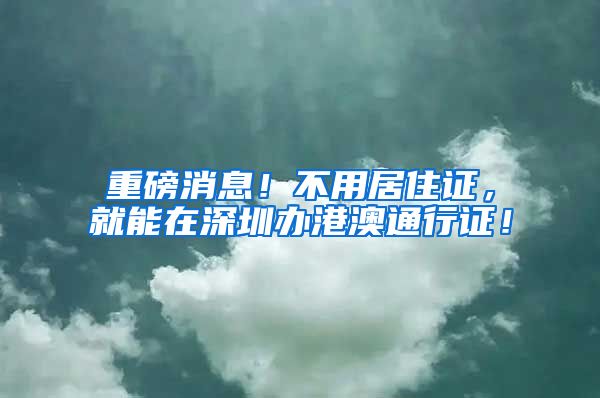 重磅消息！不用居住证，就能在深圳办港澳通行证！